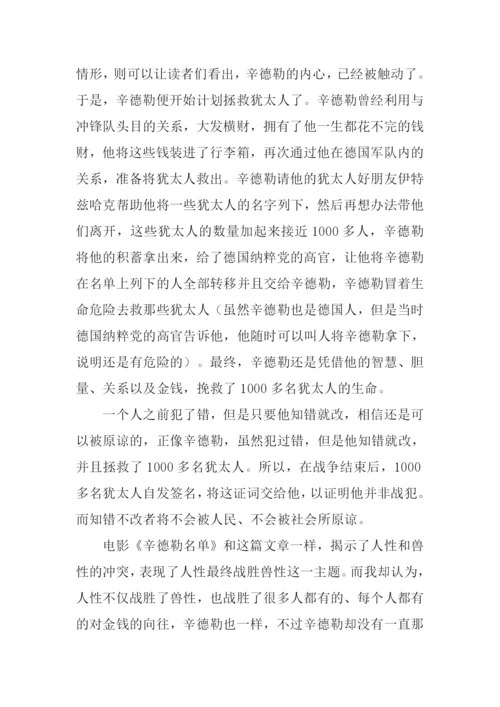 情形，则可以让读者们看出，辛德勒的内心，已经被触动了。于是，辛德勒便开始计划拯救犹太人了。辛德勒曾经利用与冲锋队头目的关系，大发横财，拥有了他一生都花不完的钱财，他将这些钱装进了行李箱，再次通过他在德国军队内的关系，准备将犹太人救出。辛德勒请他的犹太人好朋友伊特兹哈克帮助他将一些犹太人的名字列下，然后再想办法带他们离开，这些犹太人的数量加起来接近 1000 多人，辛德勒将他的积蓄拿出来，给了德国纳粹党的高官，让他将辛德勒在名单上列下的人全部转移并且交给辛德勒，辛德勒冒着生命危险去救那些犹太人（虽然辛德勒也是德国人，但是当时德国纳粹党的高官告诉他，他随时可以叫人将辛德勒拿下，说明还是有危险的）。最终，辛德勒还是凭借他的智慧、胆量、关系以及金钱，挽救了 1000 多名犹太人的生命。

一个人之前犯了错，但是只要他知错就改，相信还是可以被原谅的，正像辛德勒，虽然犯过错，但是他知错就改，并且拯救了 1000 多名犹太人。所以，在战争结束后，1000 多名犹太人自发签名，将这证词交给他，以证明他并非战犯。而知错不改者将不会被人民、不会被社会所原谅。

电影《辛德勒名单》和这篇文章一样，揭示了人性和兽性的冲突，表现了人性最终战胜兽性这一主题。而我却认为，人性不仅战胜了兽性，也战胜了很多人都有的、每个人都有的对金钱的向往，辛德勒也一样，不过辛德勒却没有一直那